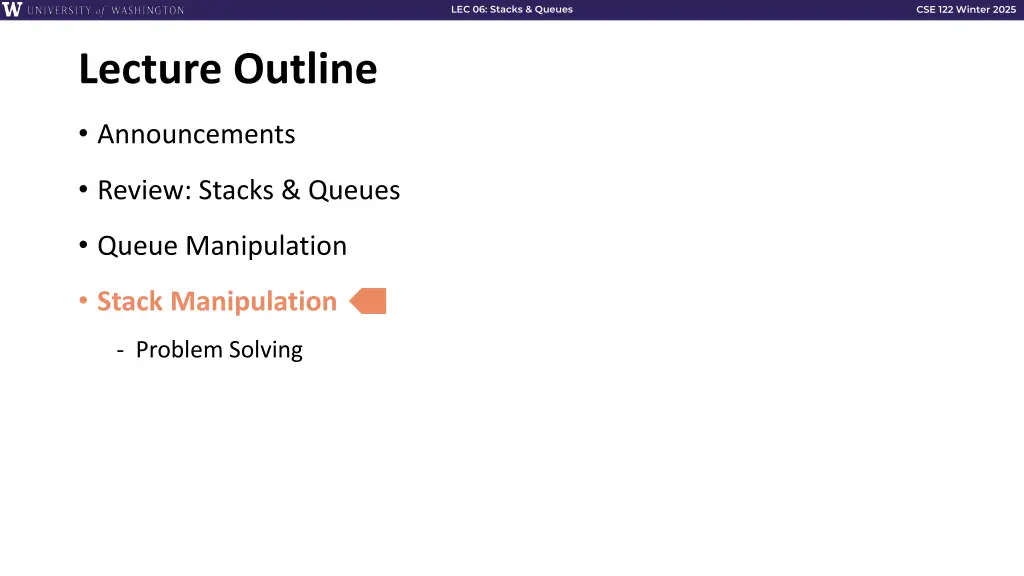 W UNIVERSITY of WASHINGTON

LEC 06: Stacks & Queues

CSE 122 Winter 2025

Lecture Outline

• Announcements

• Review: Stacks & Queues

• Queue Manipulation

• Stack Manipulation

- Problem Solving